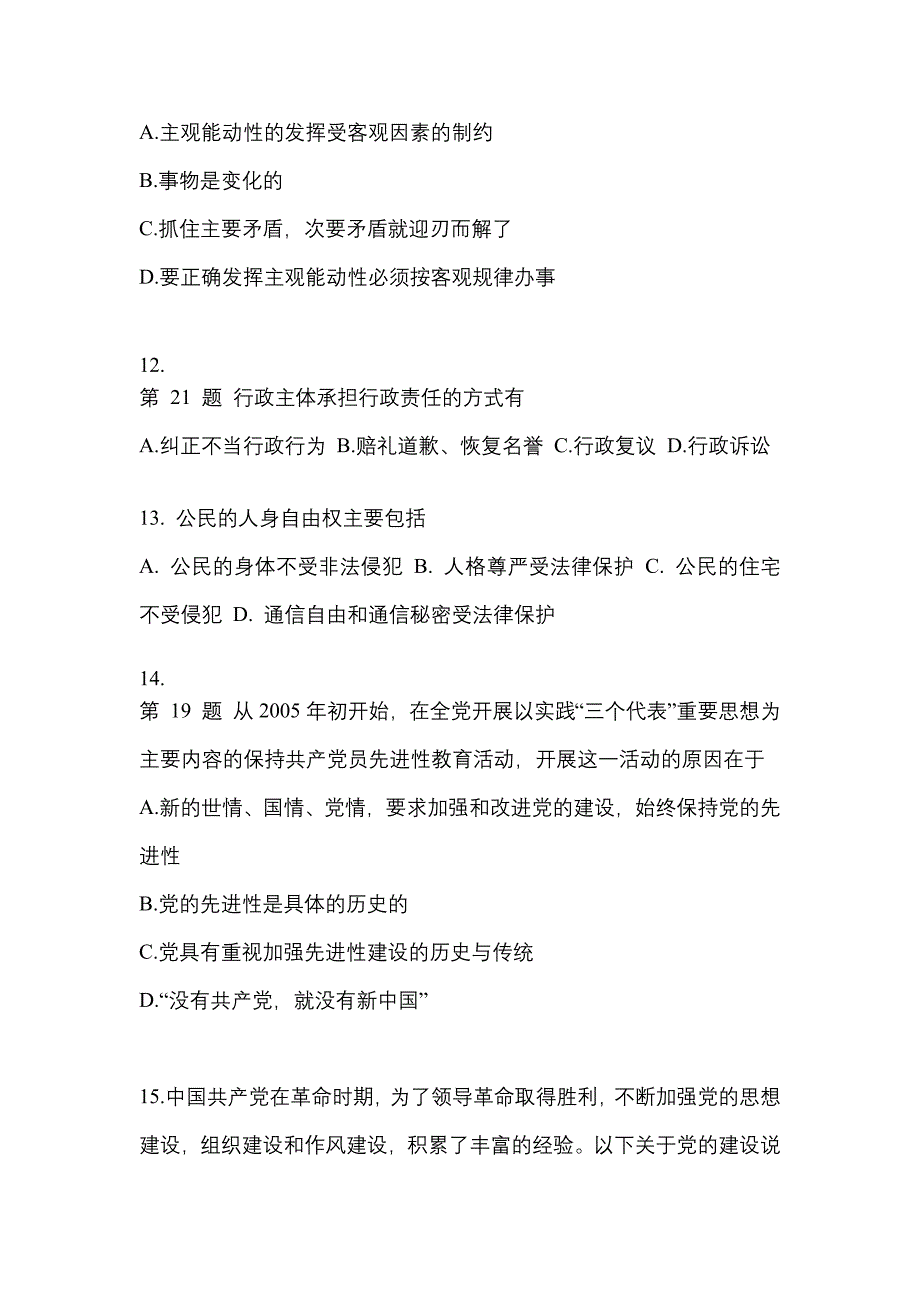 A.主观能动性的发挥受客观因素的制约

B.事物是变化的

C.抓住主要矛盾，次要矛盾就迎刃而解了

D.要正确发挥主观能动性必须按客观规律办事

12.
第 21 题 行政主体承担行政责任的方式有

A.纠正不当行政行为 B.赔礼道歉、恢复名誉 C.行政复议 D.行政诉讼

13. 公民的人身自由权主要包括

A. 公民的身体不受非法侵犯 B. 人格尊严受法律保护 C. 公民的住宅不受侵犯 D. 通信自由和通信秘密受法律保护

14.
第 19 题 从 2005 年初开始，在全党开展以实践“三个代表”重要思想为主要内容的保持共产党员先进性教育活动，开展这一活动的原因在于

A.新的世情、国情、党情，要求加强和改进党的建设，始终保持党的先进性

B.党的先进性是具体的历史的

C.党具有重视加强先进性建设的历史与传统

D.“没有共产党，就没有新中国”

15.中国共产党在革命时期，为了领导革命取得胜利，不断加强党的思想建设，组织建设和作风建设，积累了丰富的经验。以下关于党的建设说